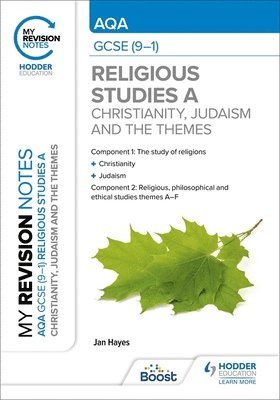 MY REVISION NOTES

HODDER EDUCATION

AQA

GCSE (9–1)

RELIGIOUS STUDIES A

CHRISTIANITY, JUDAISM AND THE THEMES

Component 1: The study of religions

+ Christianity

+ Judaism

Component 2: Religious, philosophical and ethical studies themes A–F

MY REVISION NOTES
AQA GCSE (9–1) RELIGIOUS STUDIES A
CHRISTIANITY, JUDAISM AND THE THEMES

Jan Hayes

Boost

HODDER EDUCATION
LEARN MORE